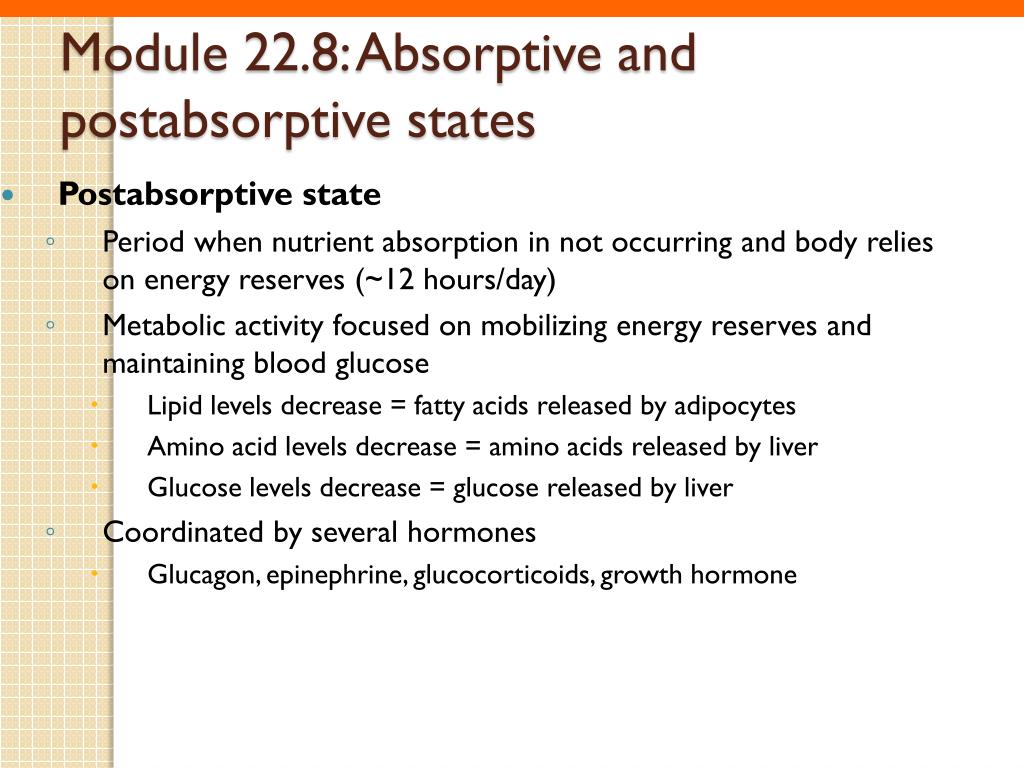 Module 22.8: Absorptive and postabsorptive states

• Postabsorptive state
◦ Period when nutrient absorption in not occurring and body relies on energy reserves (~12 hours/day)
◦ Metabolic activity focused on mobilizing energy reserves and maintaining blood glucose
• Lipid levels decrease = fatty acids released by adipocytes
• Amino acid levels decrease = amino acids released by liver
• Glucose levels decrease = glucose released by liver
◦ Coordinated by several hormones
• Glucagon, epinephrine, glucocorticoids, growth hormone